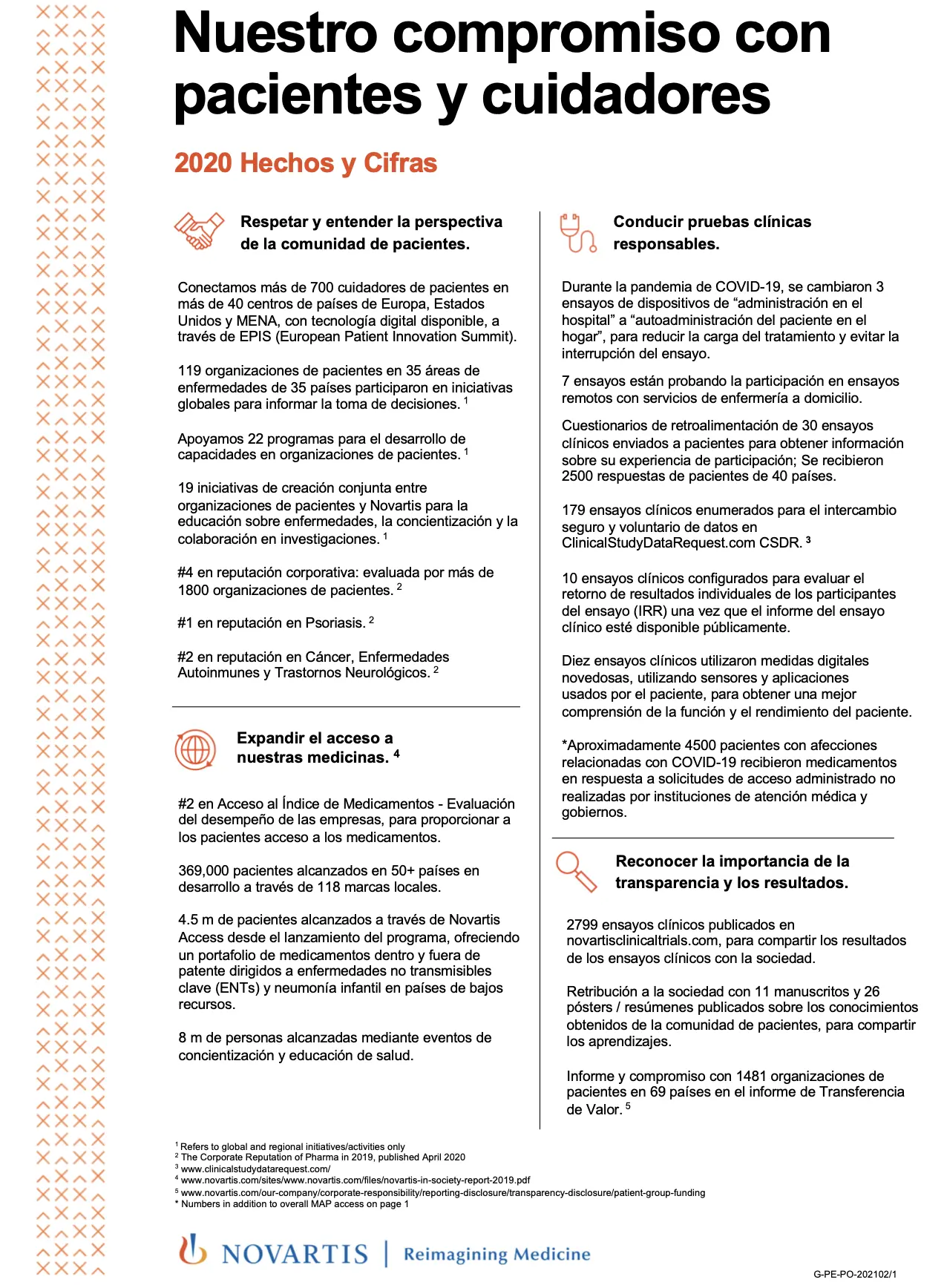 Nuestro compromiso con pacientes y cuidadores

2020 Hechos y Cifras

Respetar y entender la perspectiva de la comunidad de pacientes.

Conectamos más de 700 cuidadores de pacientes en más de 40 centros de países de Europa, Estados Unidos y MENA, con tecnología digital disponible, a través de EPIS (European Patient Innovation Summit).

119 organizaciones de pacientes en 35 áreas de enfermedades de 35 países participaron en iniciativas globales para informar la toma de decisiones. $^1$

Apoyamos 22 programas para el desarrollo de capacidades en organizaciones de pacientes. $^1$

19 iniciativas de creación conjunta entre organizaciones de pacientes y Novartis para la educación sobre enfermedades, la concientización y la colaboración en investigaciones. $^1$

#4 en reputación corporativa: evaluada por más de 1800 organizaciones de pacientes. $^2$

#1 en reputación en Psoriasis. $^2$

#2 en reputación en Cáncer, Enfermedades Autoinmunes y Trastornos Neurológicos. $^2$

Expandir el acceso a nuestras medicinas. $^4$

#2 en Acceso al Índice de Medicamentos - Evaluación del desempeño de las empresas, para proporcionar a los pacientes acceso a los medicamentos.

369,000 pacientes alcanzados en 50+ países en desarrollo a través de 118 marcas locales.

4.5 m de pacientes alcanzados a través de Novartis Access desde el lanzamiento del programa, ofreciendo un portafolio de medicamentos dentro y fuera de patente dirigidos a enfermedades no transmisibles clave (ENTs) y neumonía infantil en países de bajos recursos.

8 m de personas alcanzadas mediante eventos de concientización y educación de salud.

Conducir pruebas clínicas responsables.

Durante la pandemia de COVID-19, se cambiaron 3 ensayos de dispositivos de “administración en el hospital” a “autoadministración del paciente en el hogar”, para reducir la carga del tratamiento y evitar la interrupción del ensayo.

7 ensayos están probando la participación en ensayos remotos con servicios de enfermería a domicilio.

Cuestionarios de retroalimentación de 30 ensayos clínicos enviados a pacientes para obtener información sobre su experiencia de participación; Se recibieron 2500 respuestas de pacientes de 40 países.

179 ensayos clínicos enumerados para el intercambio seguro y voluntario de datos en ClinicalStudyDataRequest.com CSDR. $^3$

10 ensayos clínicos configurados para evaluar el retorno de resultados individuales de los participantes del ensayo (IRR) una vez que el informe del ensayo clínico esté disponible públicamente.

Diez ensayos clínicos utilizaron medidas digitales novedosas, utilizando sensores y aplicaciones usados por el paciente, para obtener una mejor comprensión de la función y el rendimiento del paciente.

*Aproximadamente 4500 pacientes con afecciones relacionadas con COVID-19 recibieron medicamentos en respuesta a solicitudes de acceso administrado no realizadas por instituciones de atención médica y gobiernos.

Reconocer la importancia de la transparencia y los resultados.

2799 ensayos clínicos publicados en novartisclinicaltrials.com, para compartir los resultados de los ensayos clínicos con la sociedad.

Retribución a la sociedad con 11 manuscritos y 26 pósters / resúmenes publicados sobre los conocimientos obtenidos de la comunidad de pacientes, para compartir los aprendizajes.

Informe y compromiso con 1481 organizaciones de pacientes en 69 países en el informe de Transferencia de Valor. $^5$

$^1$ Refers to global and regional initiatives/activities only
$^2$ The Corporate Reputation of Pharma in 2019, published April 2020
$^3$ www.clinicalstudydatarequest.com/
$^4$ www.novartis.com/sites/www.novartis.com/files/novartis-in-society-report-2019.pdf
$^5$ www.novartis.com/our-company/corporate-responsibility/reporting-disclosure/transparency-disclosure/patient-group-funding
* Numbers in addition to overall MAP access on page 1

NOVARTIS | Reimagining Medicine

G-PE-PO-202102/1